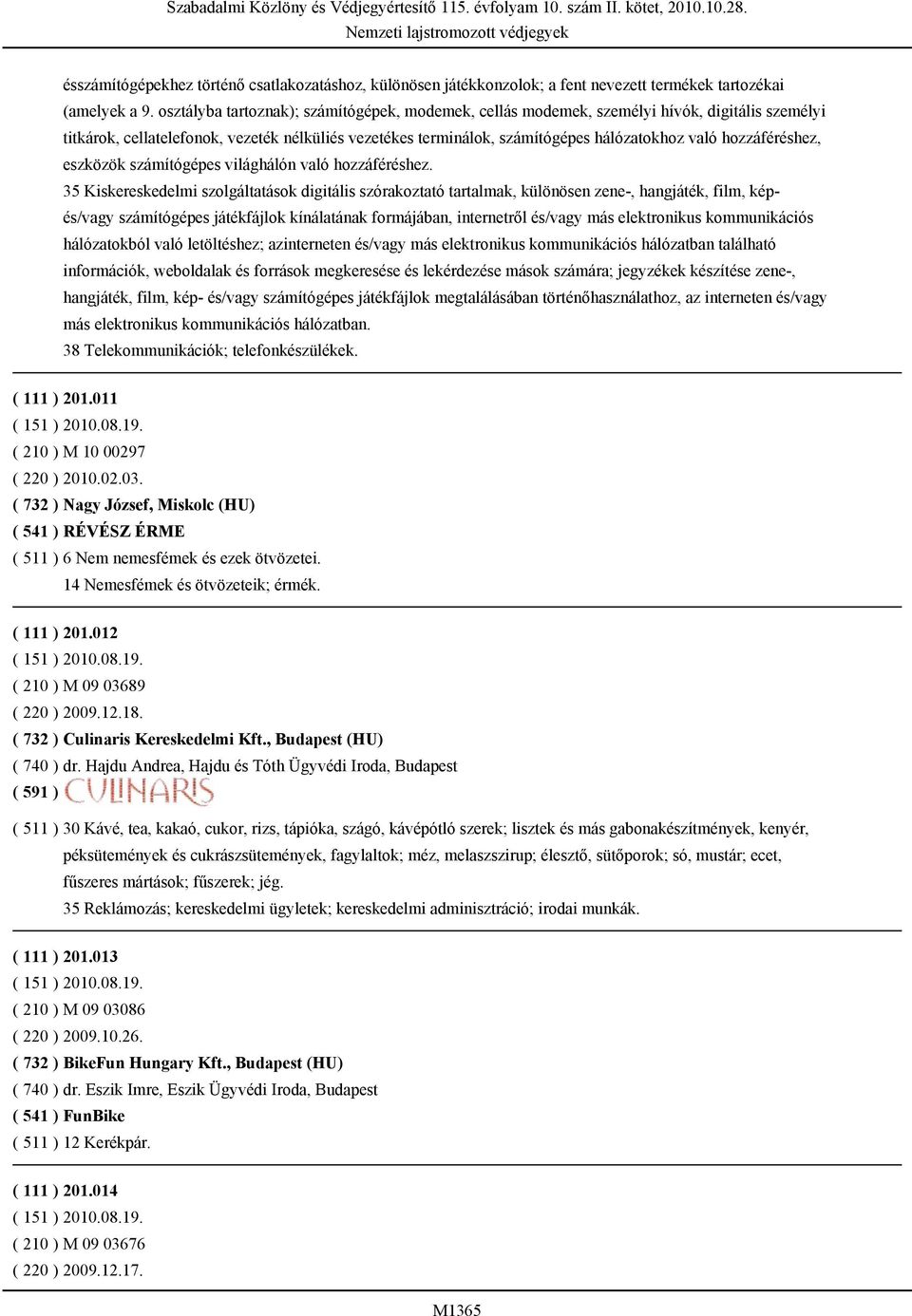 Szabadalmi Közlöny és Védjegyértesítő 115. évfolyam 10. szám II. kötet, 2010.10.28.
Nemzeti lajstromozott védjegyek

ésszámítógépekhez történő csatlakozatáshoz, különösen játékkonzolok; a fent nevezett termékek tartozékai (amelyek a 9. osztályba tartoznak); számítógépek, modemek, cellás modemek, személyi hívók, digitális személyi titkárok, cellatelefonok, vezeték nélküliés vezetékes terminálok, számítógépes hálózatokhoz való hozzáféréshez, eszközök számítógépes világhálón való hozzáféréshez.
35 Kiskereskedelmi szolgáltatások digitális szórakoztató tartalmak, különösen zene-, hangjáték, film, kép- és/vagy számítógépes játékfájlok kínálatának formájában, internetről és/vagy más elektronikus kommunikációs hálózatokból való letöltéshez; azinterneten és/vagy más elektronikus kommunikációs hálózatban található információk, weboldalak és források megkeresése és lekérdezése mások számára; jegyzékek készítése zene-, hangjáték, film, kép- és/vagy számítógépes játékfájlok megtalálásában történőhasználathoz, az interneten és/vagy más elektronikus kommunikációs hálózatban.
38 Telekommunikációk; telefonkészülékek.

( 111 ) 201.011
( 151 ) 2010.08.19.
( 210 ) M 10 00297
( 220 ) 2010.02.03.
( 732 ) Nagy József, Miskolc (HU)
( 541 ) RÉVÉSZ ÉRME
( 511 ) 6 Nem nemesfémek és ezek ötvözetei.
14 Nemesfémek és ötvözeteik; érmék.

( 111 ) 201.012
( 151 ) 2010.08.19.
( 210 ) M 09 03689
( 220 ) 2009.12.18.
( 732 ) Culinaris Kereskedelmi Kft., Budapest (HU)
( 740 ) dr. Hajdu Andrea, Hajdu és Tóth Ügyvédi Iroda, Budapest
( 591 ) CULINARIS
( 511 ) 30 Kávé, tea, kakaó, cukor, rizs, tápióka, szágó, kávépótló szerek; lisztek és más gabonakészítmények, kenyér, péksütemények és cukrászsütemények, fagylaltok; méz, melaszszirup; élesztő, sütőporok; só, mustár; ecet, fűszeres mártások; fűszerek; jég.
35 Reklámozás; kereskedelmi ügyletek; kereskedelmi adminisztráció; irodai munkák.

( 111 ) 201.013
( 151 ) 2010.08.19.
( 210 ) M 09 03086
( 220 ) 2009.10.26.
( 732 ) BikeFun Hungary Kft., Budapest (HU)
( 740 ) dr. Eszik Imre, Eszik Ügyvédi Iroda, Budapest
( 541 ) FunBike
( 511 ) 12 Kerékpár.

( 111 ) 201.014
( 151 ) 2010.08.19.
( 210 ) M 09 03676
( 220 ) 2009.12.17.

M1365